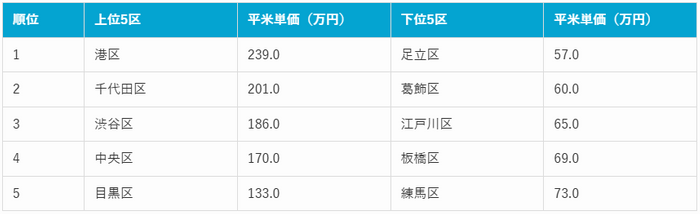 | 順位 | 上位5区 | 平米単価（万円） | 下位5区 | 平米単価（万円） |
|---|---|---|---|---|
| 1 | 港区 | 239.0 | 足立区 | 57.0 |
| 2 | 千代田区 | 201.0 | 葛飾区 | 60.0 |
| 3 | 渋谷区 | 186.0 | 江戸川区 | 65.0 |
| 4 | 中央区 | 170.0 | 板橋区 | 69.0 |
| 5 | 目黒区 | 133.0 | 練馬区 | 73.0 |